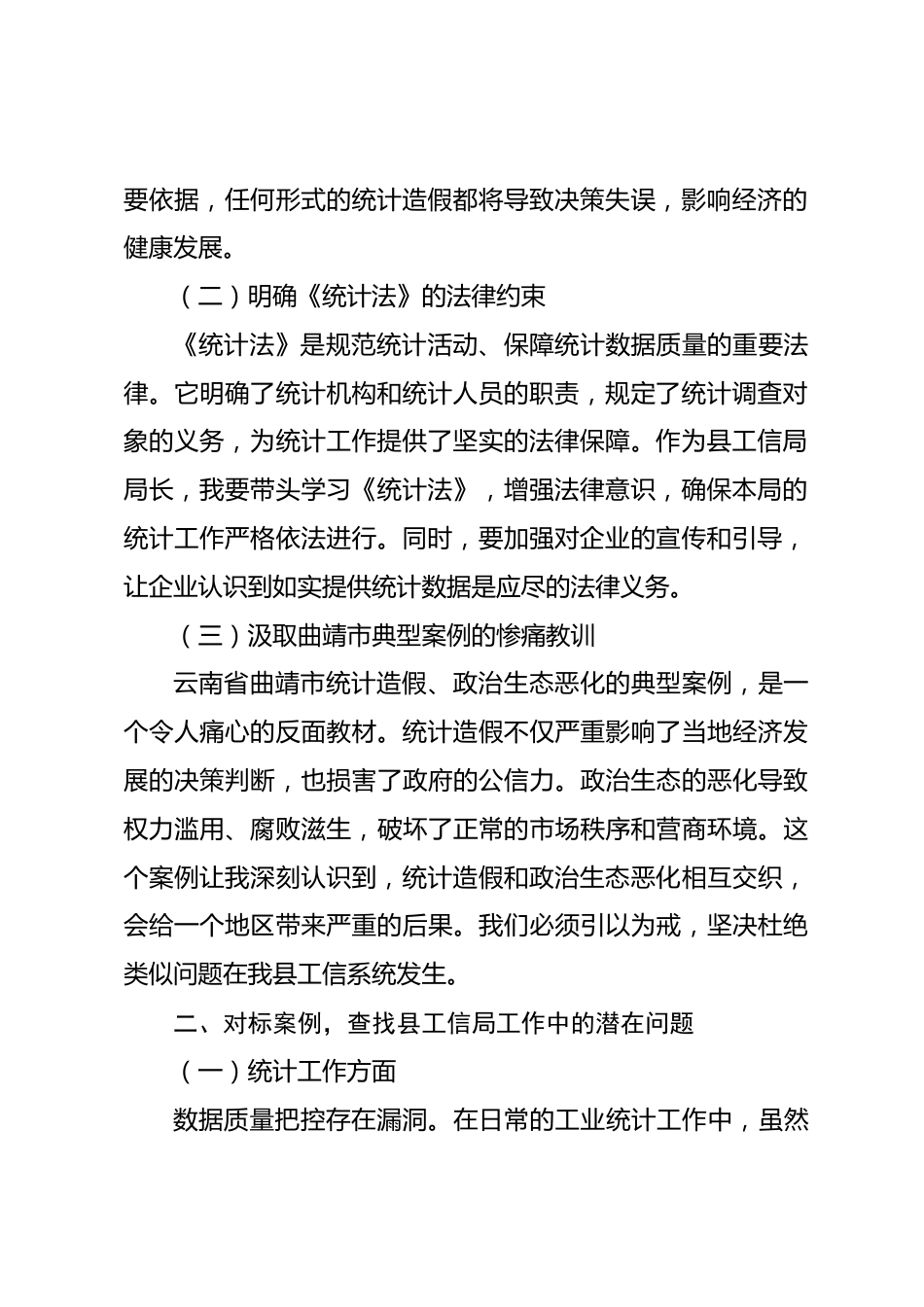 要依据，任何形式的统计造假都将导致决策失误，影响经济的健康发展。

（二）明确《统计法》的法律约束

《统计法》是规范统计活动、保障统计数据质量的重要法律。它明确了统计机构和统计人员的职责，规定了统计调查对象的义务，为统计工作提供了坚实的法律保障。作为县工信局局长，我要带头学习《统计法》，增强法律意识，确保本局的统计工作严格依法进行。同时，要加强对企业的宣传和引导，让企业认识到如实提供统计数据是应尽的法律义务。

（三）汲取曲靖市典型案例的惨痛教训

云南省曲靖市统计造假、政治生态恶化的典型案例，是一个令人痛心的反面教材。统计造假不仅严重影响了当地经济发展的决策判断，也损害了政府的公信力。政治生态的恶化导致权力滥用、腐败滋生，破坏了正常的市场秩序和营商环境。这个案例让我深刻认识到，统计造假和政治生态恶化相互交织，会给一个地区带来严重的后果。我们必须引以为戒，坚决杜绝类似问题在我县工信系统发生。

二、对标案例，查找县工信局工作中的潜在问题

（一）统计工作方面

数据质量把控存在漏洞。在日常的工业统计工作中，虽然